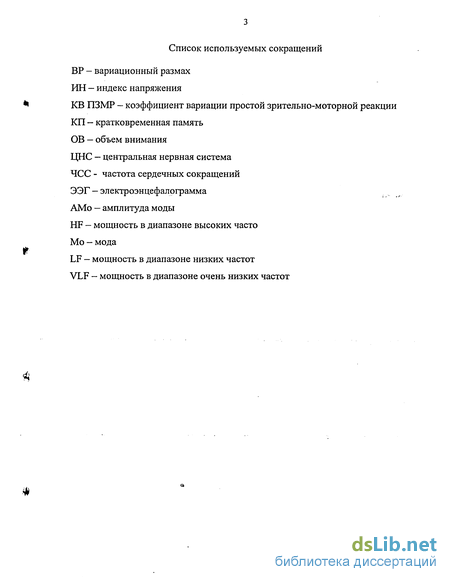 3

Список используемых сокращений

ВР – вариационный размах

ИН – индекс напряжения

КВ ПЗМР – коэффициент вариации простой зрительно-моторной реакции

КП – кратковременная память

ОВ – объем внимания

ЦНС – центральная нервная система

ЧСС - частота сердечных сокращений

ЭЭГ – электроэнцефалограмма

АМо – амплитуда моды

HF – мощность в диапазоне высоких часто

Мо – мода

LF – мощность в диапазоне низких частот

VLF – мощность в диапазоне очень низких частот

dsLib.net
библиотека диссертаций